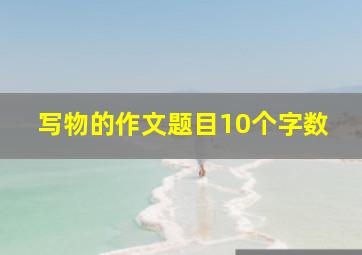 写物的作文题目10个字数